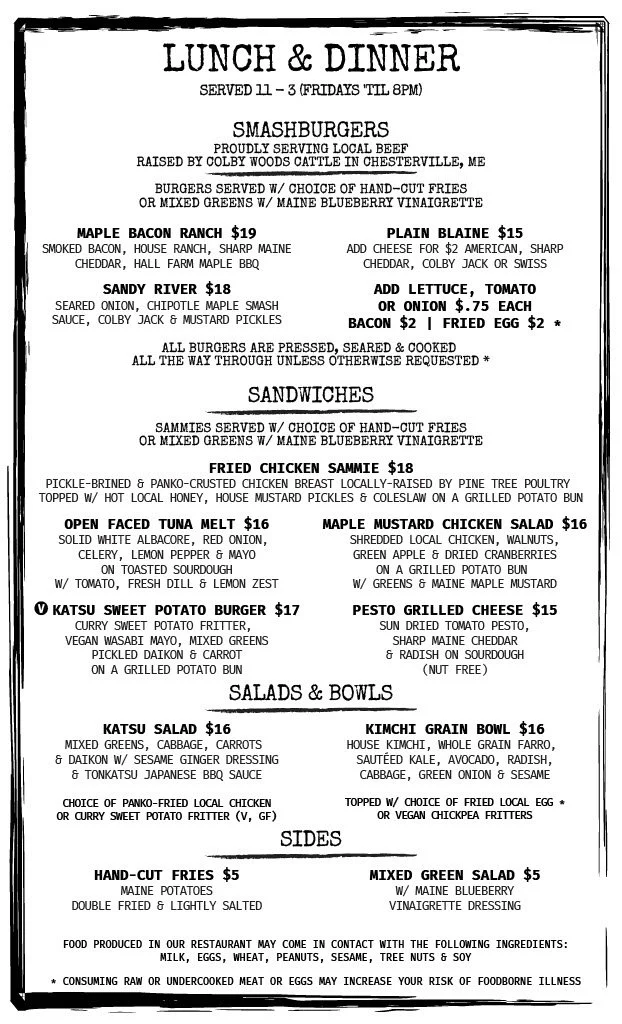 LUNCH & DINNER
SERVED 11 - 3 (FRIDAYS 'TIL 8PM)

SMASHBURGERS
PROUDLY SERVING LOCAL BEEF
RAISED BY COLBY WOODS CATTLE IN CHESTERVILLE, ME

BURGERS SERVED W/ CHOICE OF HAND-CUT FRIES OR MIXED GREENS W/ MAINE BLUEBERRY VINAIGRETTE

MAPLE BACON RANCH $19
SMOKED BACON, HOUSE RANCH, SHARP MAINE CHEDDAR, HALL FARM MAPLE BBQ

SANDY RIVER $18
SEARED ONION, CHIPOTLE MAPLE SMASH SAUCE, COLBY JACK & MUSTARD PICKLES

PLAIN BLAINE $15
ADD CHEESE FOR $2 AMERICAN, SHARP CHEDDAR, COLBY JACK OR SWISS

ADD LETTUCE, TOMATO OR ONION $.75 EACH
BACON $2 | FRIED EGG $2 *

ALL BURGERS ARE PRESSED, SEARED & COOKED ALL THE WAY THROUGH UNLESS OTHERWISE REQUESTED *

SANDWICHES
SAMMIES SERVED W/ CHOICE OF HAND-CUT FRIES OR MIXED GREENS W/ MAINE BLUEBERRY VINAIGRETTE

FRIED CHICKEN SAMMIE $18
PICKLE-BRINED & PANKO-CRUSTED CHICKEN BREAST LOCALLY-RAISED BY PINE TREE POULTRY TOPPED W/ HOT LOCAL HONEY, HOUSE MUSTARD PICKLES & COLESLAW ON A GRILLED POTATO BUN

OPEN FACED TUNA MELT $16
SOLID WHITE ALBACORE, RED ONION, CELERY, LEMON PEPPER & MAYO ON TOASTED SOURDOUGH W/ TOMATO, FRESH DILL & LEMON ZEST

V KATSU SWEET POTATO BURGER $17
CURRY SWEET POTATO FRITTER, VEGAN WASABI MAYO, MIXED GREENS PICKLED DAIKON & CARROT ON A GRILLED POTATO BUN

MAPLE MUSTARD CHICKEN SALAD $16
SHREDDED LOCAL CHICKEN, WALNUTS, GREEN APPLE & DRIED CRANBERRIES ON A GRILLED POTATO BUN W/ GREENS & MAINE MAPLE MUSTARD

PESTO GRILLED CHEESE $15
SUN DRIED TOMATO PESTO, SHARP MAINE CHEDDAR & RADISH ON SOURDOUGH (NUT FREE)

SALADS & BOWLS

KATSU SALAD $16
MIXED GREENS, CABBAGE, CARROTS & DAIKON W/ SESAME GINGER DRESSING & TONKATSU JAPANESE BBQ SAUCE

CHOICE OF PANKO-FRIED LOCAL CHICKEN OR CURRY SWEET POTATO FRITTER (V, GF)

KIMCHI GRAIN BOWL $16
HOUSE KIMCHI, WHOLE GRAIN FARRO, SAUTÉED KALE, AVOCADO, RADISH, CABBAGE, GREEN ONION & SESAME

TOPPED W/ CHOICE OF FRIED LOCAL EGG * OR VEGAN CHICKPEA FRITTERS

SIDES

HAND-CUT FRIES $5
MAINE POTATOES
DOUBLE FRIED & LIGHTLY SALTED

MIXED GREEN SALAD $5
W/ MAINE BLUEBERRY VINAIGRETTE DRESSING

FOOD PRODUCED IN OUR RESTAURANT MAY COME IN CONTACT WITH THE FOLLOWING INGREDIENTS: MILK, EGGS, WHEAT, PEANUTS, SESAME, TREE NUTS & SOY

* CONSUMING RAW OR UNDERCOOKED MEAT OR EGGS MAY INCREASE YOUR RISK OF FOODBORNE ILLNESS